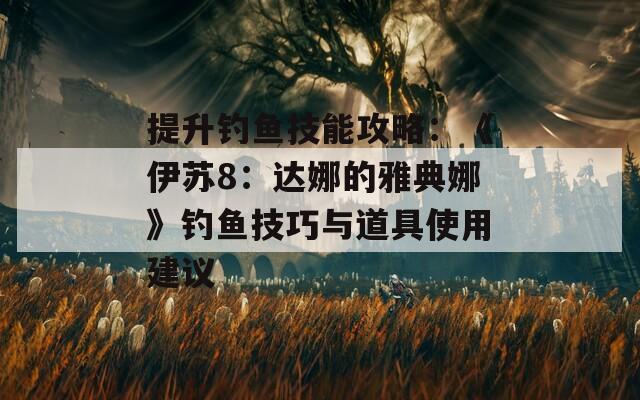 提升钓鱼技能攻略：《伊苏8：达娜的雅典娜》钓鱼技巧与道具使用建议